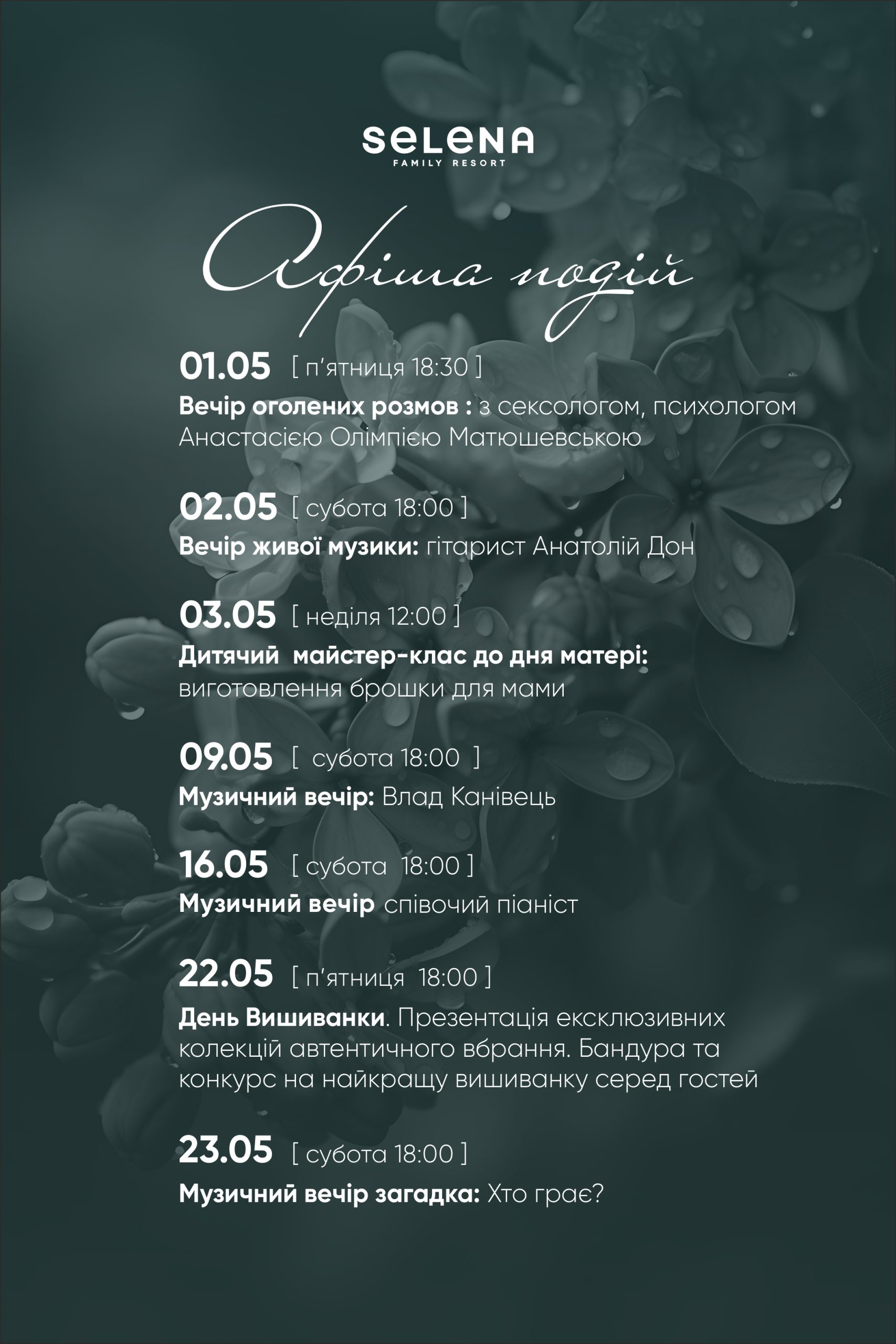 SELENA
FAMILY RESORT

Афіша подій

01.05 [ п'ятниця 18:30 ]
Вечір оголених розмов : з сексологом, психологом Анастасією Олімпією Матюшевською

02.05 [ субота 18:00 ]
Вечір живої музики: гітарист Анатолій Дон

03.05 [ неділя 12:00 ]
Дитячий майстер-клас до дня матері: виготовлення брошки для мами

09.05 [ субота 18:00 ]
Музичний вечір: Влад Канівець

16.05 [ субота 18:00 ]
Музичний вечір співочий піаніст

22.05 [ п'ятниця 18:00 ]
День Вишиванки. Презентація ексклюзивних колекцій автентичного вбрання. Бандура та конкурс на найкращу вишиванку серед гостей

23.05 [ субота 18:00 ]
Музичний вечір загадка: Хто грає?